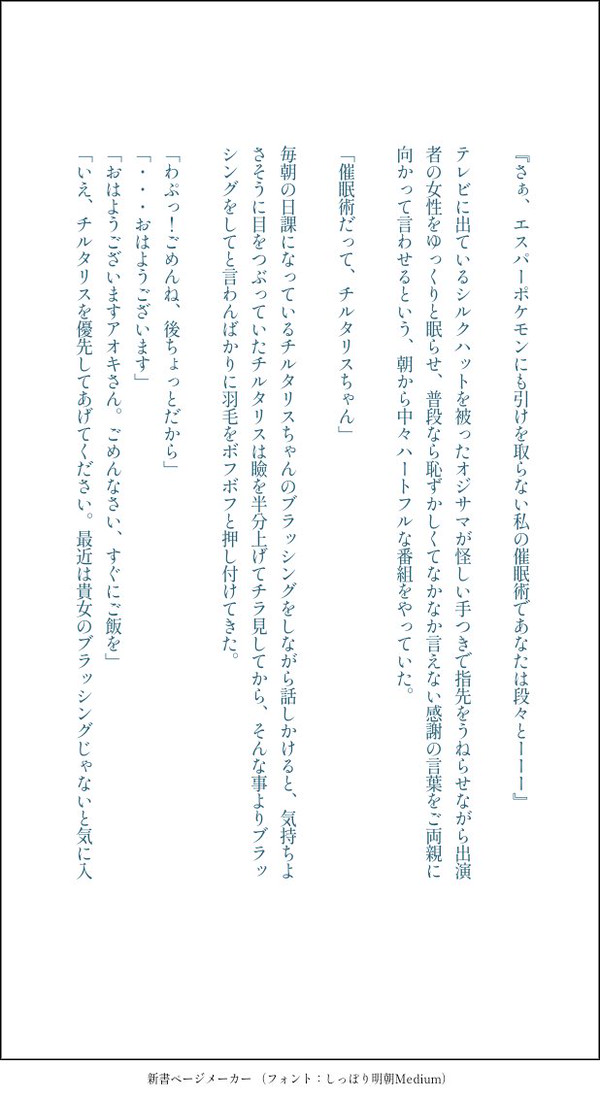 『さぁ、エスパーポケモンにも引けを取らない私の催眠術であなたは段々とーーー』

テレビに出ているシルクハットを被ったオジサマが怪しい手つきで指先をうねらせながら出演者の女性をゆっくりと眠らせ、普段なら恥ずかしくてなかなか言えない感謝の言葉をご両親に向かって言わせるという、朝から中々ハートフルな番組をやっていた。

「催眠術だって、チルタリスちゃん」

毎朝の日課になっているチルタリスちゃんのブラッシングをしながら話しかけると、気持ちよさそうに目をつぶっていたチルタリスは瞼を半分上げてチラ見してから、そんな事よりブラッシングをしてと言わんばかりに羽毛をボフボフと押し付けてきた。

「わぷっ!ごめんね、後ちょっとだから」
「・・・おはようございます」
「おはようございますアオキさん。ごめんなさい、すぐにご飯を」
「いえ、チルタリスを優先してあげてください。最近は貴女のブラッシングじゃないと気に入

新書ページメーカー（フォント：しっぽり明朝Medium）